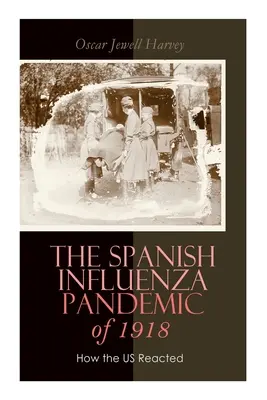 Oscar Jewell Harvey

THE SPANISH INFLUENZA PANDEMIC of 1918

How the US Reacted